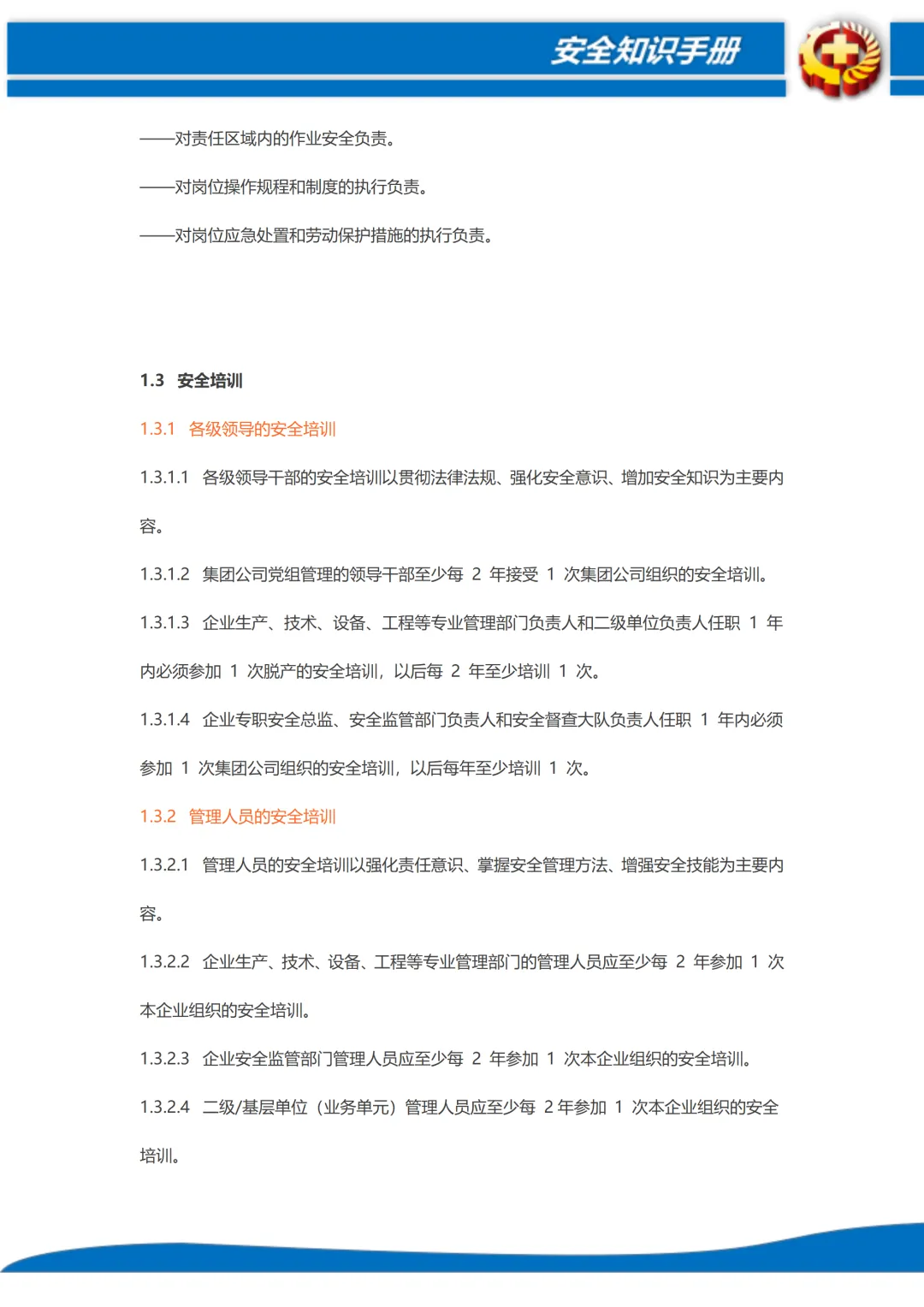 安全知识手册

——对责任区域内的作业安全负责。

——对岗位操作规程和制度的执行负责。

——对岗位应急处置和劳动保护措施的执行负责。

1.3 安全培训

1.3.1 各级领导的安全培训

1.3.1.1 各级领导干部的安全培训以贯彻法律法规、强化安全意识、增加安全知识为主要内容。

1.3.1.2 集团公司党组管理的领导干部至少每 2 年接受 1 次集团公司组织的安全培训。

1.3.1.3 企业生产、技术、设备、工程等专业管理部门负责人和二级单位负责人任职 1 年内必须参加 1 次脱产的安全培训，以后每 2 年至少培训 1 次。

1.3.1.4 企业专职安全总监、安全监管部门负责人和安全督查大队负责人任职 1 年内必须参加 1 次集团公司组织的安全培训，以后每年至少培训 1 次。

1.3.2 管理人员的安全培训

1.3.2.1 管理人员的安全培训以强化责任意识、掌握安全管理方法、增强安全技能为主要内容。

1.3.2.2 企业生产、技术、设备、工程等专业管理部门的管理人员应至少每 2 年参加 1 次本企业组织的安全培训。

1.3.2.3 企业安全监管部门管理人员应至少每 2 年参加 1 次本企业组织的安全培训。

1.3.2.4 二级/基层单位（业务单元）管理人员应至少每 2 年参加 1 次本企业组织的安全培训。